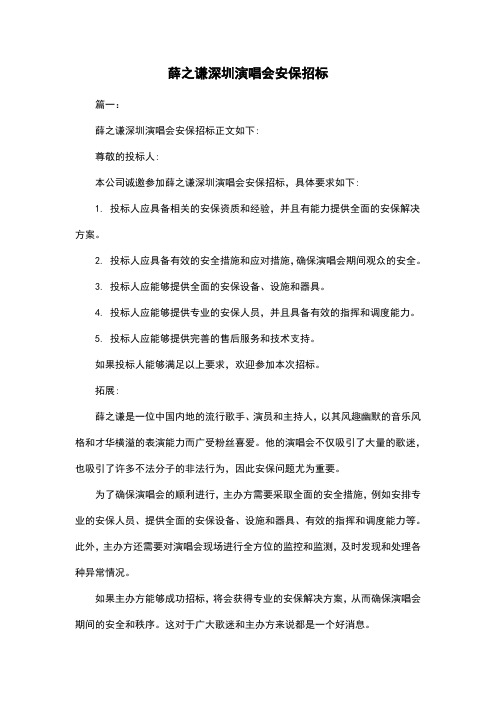 薛之谦深圳演唱会安保招标

篇一：

薛之谦深圳演唱会安保招标正文如下：

尊敬的投标人：

本公司诚邀参加薛之谦深圳演唱会安保招标，具体要求如下：

1. 投标人应具备相关的安保资质和经验，并且有能力提供全面的安保解决方案。

2. 投标人应具备有效的安全措施和应对措施，确保演唱会期间观众的安全。

3. 投标人应能够提供全面的安保设备、设施和器具。

4. 投标人应能够提供专业的安保人员，并且具备有效的指挥和调度能力。

5. 投标人应能够提供完善的售后服务和技术支持。

如果投标人能够满足以上要求，欢迎参加本次招标。

拓展：

薛之谦是一位中国内地的流行歌手、演员和主持人，以其风趣幽默的音乐风格和才华横溢的表演能力而广受粉丝喜爱。他的演唱会不仅吸引了大量的歌迷，也吸引了许多不法分子的非法行为，因此安保问题尤为重要。

为了确保演唱会的顺利进行，主办方需要采取全面的安全措施，例如安排专业的安保人员、提供全面的安保设备、设施和器具、有效的指挥和调度能力等。此外，主办方还需要对演唱会现场进行全方位的监控和监测，及时发现和处理各种异常情况。

如果主办方能够成功招标，将会获得专业的安保解决方案，从而确保演唱会期间的安全和秩序。这对于广大歌迷和主办方来说都是一个好消息。